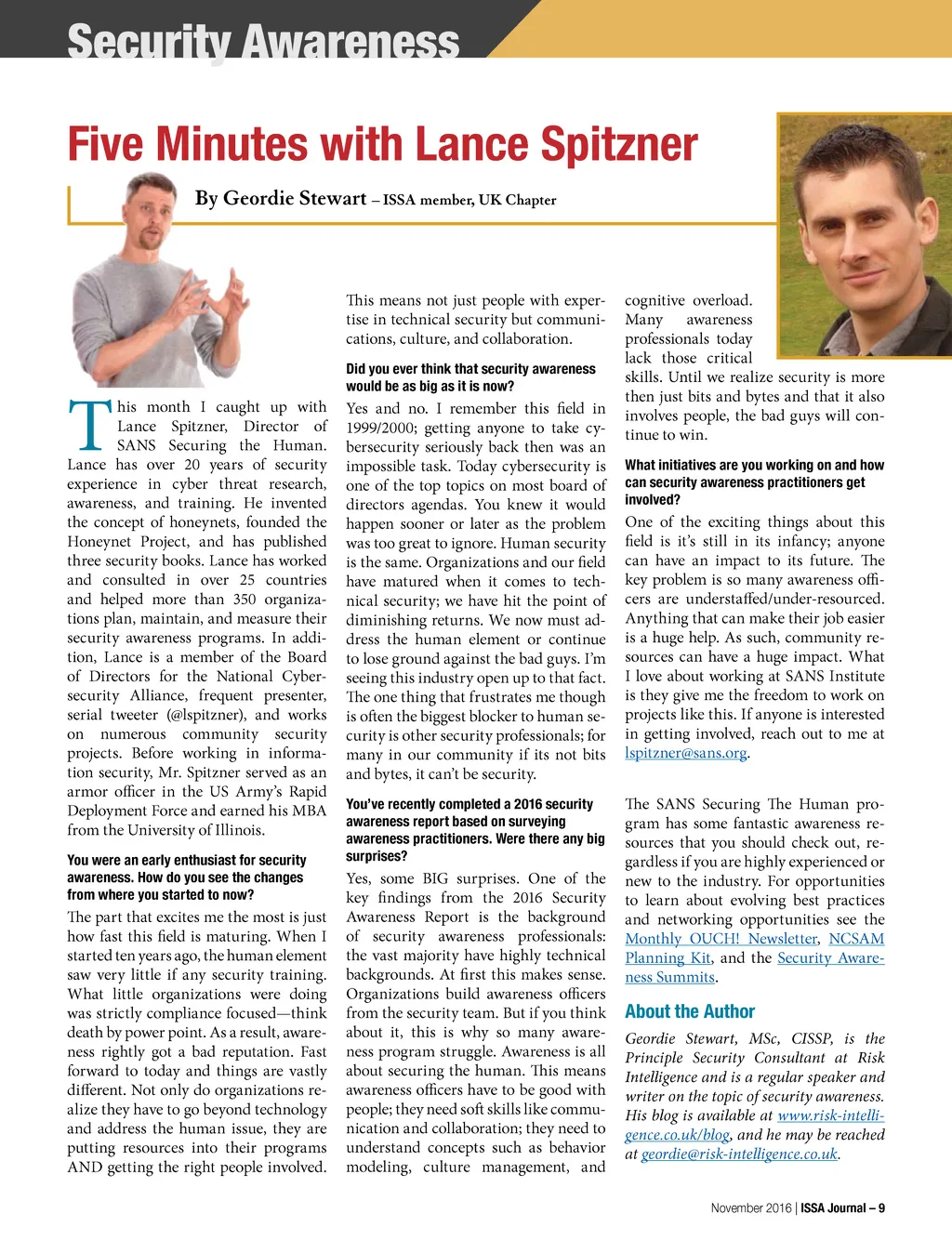 Security Awareness

Five Minutes with Lance Spitzner

By Geordie Stewart – ISSA member, UK Chapter

This month I caught up with Lance Spitzner, Director of SANS Securing the Human. Lance has over 20 years of security experience in cyber threat research, awareness, and training. He invented the concept of honeynets, founded the Honeynet Project, and has published three security books. Lance has worked and consulted in over 25 countries and helped more than 350 organizations plan, maintain, and measure their security awareness programs. In addition, Lance is a member of the Board of Directors for the National Cybersecurity Alliance, frequent presenter, serial tweeter (@lspitzner), and works on numerous community security projects. Before working in information security, Mr. Spitzner served as an armor officer in the US Army's Rapid Deployment Force and earned his MBA from the University of Illinois.

You were an early enthusiast for security awareness. How do you see the changes from where you started to now?

The part that excites me the most is just how fast this field is maturing. When I started ten years ago, the human element saw very little if any security training. What little organizations were doing was strictly compliance focused—think death by power point. As a result, awareness rightly got a bad reputation. Fast forward to today and things are vastly different. Not only do organizations realize they have to go beyond technology and address the human issue, they are putting resources into their programs AND getting the right people involved. This means not just people with expertise in technical security but communications, culture, and collaboration.

Did you ever think that security awareness would be as big as it is now?

Yes and no. I remember this field in 1999/2000; getting anyone to take cybersecurity seriously back then was an impossible task. Today cybersecurity is one of the top topics on most board of directors agendas. You knew it would happen sooner or later as the problem was too great to ignore. Human security is the same. Organizations and our field have matured when it comes to technical security; we have hit the point of diminishing returns. We now must address the human element or continue to lose ground against the bad guys. I'm seeing this industry open up to that fact. The one thing that frustrates me though is often the biggest blocker to human security is other security professionals; for many in our community if its not bits and bytes, it can't be security.

You've recently completed a 2016 security awareness report based on surveying awareness practitioners. Were there any big surprises?

Yes, some BIG surprises. One of the key findings from the 2016 Security Awareness Report is the background of security awareness professionals: the vast majority have highly technical backgrounds. At first this makes sense. Organizations build awareness officers from the security team. But if you think about it, this is why so many awareness program struggle. Awareness is all about securing the human. This means awareness officers have to be good with people; they need soft skills like communication and collaboration; they need to understand concepts such as behavior modeling, culture management, and cognitive overload. Many awareness professionals today lack those critical skills. Until we realize security is more then just bits and bytes and that it also involves people, the bad guys will continue to win.

What initiatives are you working on and how can security awareness practitioners get involved?

One of the exciting things about this field is it's still in its infancy; anyone can have an impact to its future. The key problem is so many awareness officers are understaffed/under-resourced. Anything that can make their job easier is a huge help. As such, community resources can have a huge impact. What I love about working at SANS Institute is they give me the freedom to work on projects like this. If anyone is interested in getting involved, reach out to me at lspitzner@sans.org.

The SANS Securing The Human program has some fantastic awareness resources that you should check out, regardless if you are highly experienced or new to the industry. For opportunities to learn about evolving best practices and networking opportunities see the Monthly OUCH! Newsletter, NCSAM Planning Kit, and the Security Awareness Summits.

About the Author

Geordie Stewart, MSc, CISSP, is the Principle Security Consultant at Risk Intelligence and is a regular speaker and writer on the topic of security awareness. His blog is available at www.risk-intelligence.co.uk/blog, and he may be reached at geordie@risk-intelligence.co.uk.

November 2016 | ISSA Journal – 9